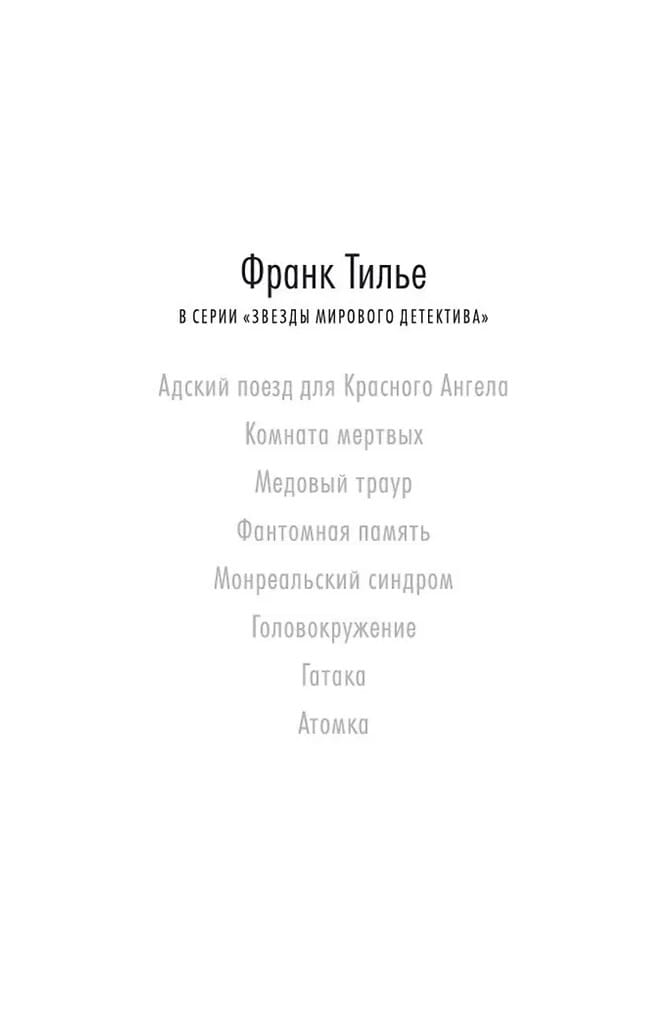 Франк Тилье

В СЕРИИ «ЗВЕЗДЫ МИРОВОГО ДЕТЕКТИВА»

Адский поезд для Красного Ангела

Комната мертвых

Медовый траур

Фантомная память

Монреальский синдром

Головокружение

Гатака

Атомка